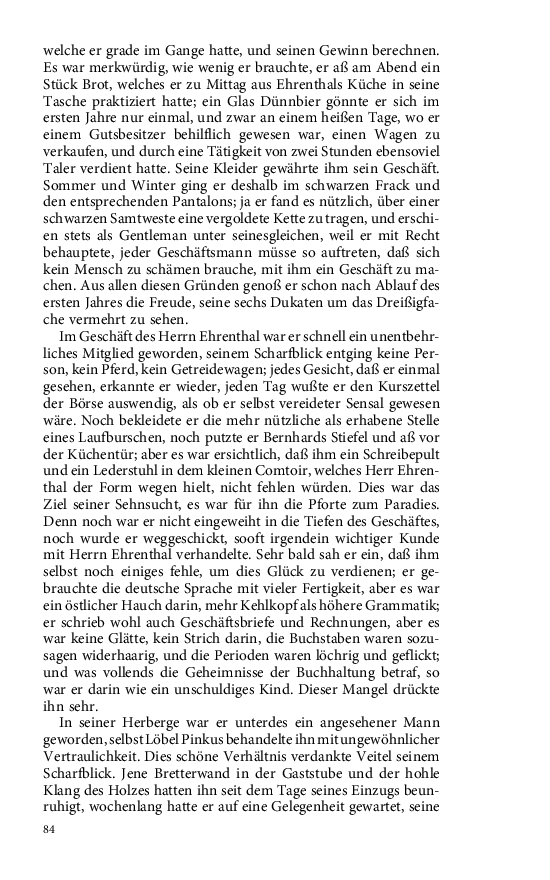 welche er grade im Gange hatte, und seinen Gewinn berechnen. Es war merkwürdig, wie wenig er brauchte, er aß am Abend ein Stück Brot, welches er zu Mittag aus Ehrenthals Küche in seine Tasche praktiziert hatte; ein Glas Dünnbier gönnte er sich im ersten Jahre nur einmal, und zwar an einem heißen Tage, wo er einem Gutsbesitzer behilflich gewesen war, einen Wagen zu verkaufen, und durch eine Tätigkeit von zwei Stunden ebensoviel Taler verdient hatte. Seine Kleider gewährte ihm sein Geschäft. Sommer und Winter ging er deshalb im schwarzen Frack und den entsprechenden Pantalons; ja er fand es nützlich, über einer schwarzen Samtweste eine vergoldete Kette zu tragen, und erschien stets als Gentleman unter seinesgleichen, weil er mit Recht behauptete, jeder Geschäftsmann müsse so auftreten, daß sich kein Mensch zu schämen brauche, mit ihm ein Geschäft zu machen. Aus allen diesen Gründen genoß er schon nach Ablauf des ersten Jahres die Freude, seine sechs Dukaten um das Dreißigfache vermehrt zu sehen.

Im Geschäft des Herrn Ehrenthal war er schnell ein unentbehrliches Mitglied geworden, seinem Scharfblick entging keine Person, kein Pferd, kein Getreidewagen; jedes Gesicht, daß er einmal gesehen, erkannte er wieder, jeden Tag wußte er den Kurszettel der Börse auswendig, als ob er selbst vereideter Sensal gewesen wäre. Noch bekleidete er die mehr nützliche als erhabene Stelle eines Laufburschen, noch putzte er Bernhards Stiefel und aß vor der Küchentür; aber es war ersichtlich, daß ihm ein Schreibepult und ein Lederstuhl in dem kleinen Comtoir, welches Herr Ehrenthal der Form wegen hielt, nicht fehlen würden. Dies war das Ziel seiner Sehnsucht, es war für ihn die Pforte zum Paradies. Denn noch war er nicht eingeweiht in die Tiefen des Geschäftes, noch wurde er weggeschickt, sooft irgendein wichtiger Kunde mit Herrn Ehrenthal verhandelte. Sehr bald sah er ein, daß ihm selbst noch einiges fehle, um dies Glück zu verdienen; er gebrauchte die deutsche Sprache mit vieler Fertigkeit, aber es war ein östlicher Hauch darin, mehr Kehlkopf als höhere Grammatik; er schrieb wohl auch Geschäftsbriefe und Rechnungen, aber es war keine Glätte, kein Strich darin, die Buchstaben waren sozusagen widerhaarig, und die Perioden waren löchrig und geflickt; und was vollends die Geheimnisse der Buchhaltung betraf, so war er darin wie ein unschuldiges Kind. Dieser Mangel drückte ihn sehr.

In seiner Herberge war er unterdes ein angesehener Mann geworden, selbst Löbel Pinkus behandelte ihn mit ungewöhnlicher Vertraulichkeit. Dies schöne Verhältnis verdankte Veitel seinem Scharfblick. Jene Bretterwand in der Gaststube und der hohle Klang des Holzes hatten ihn seit dem Tage seines Einzugs beunruhigt, wochenlang hatte er auf eine Gelegenheit gewartet, seine

84